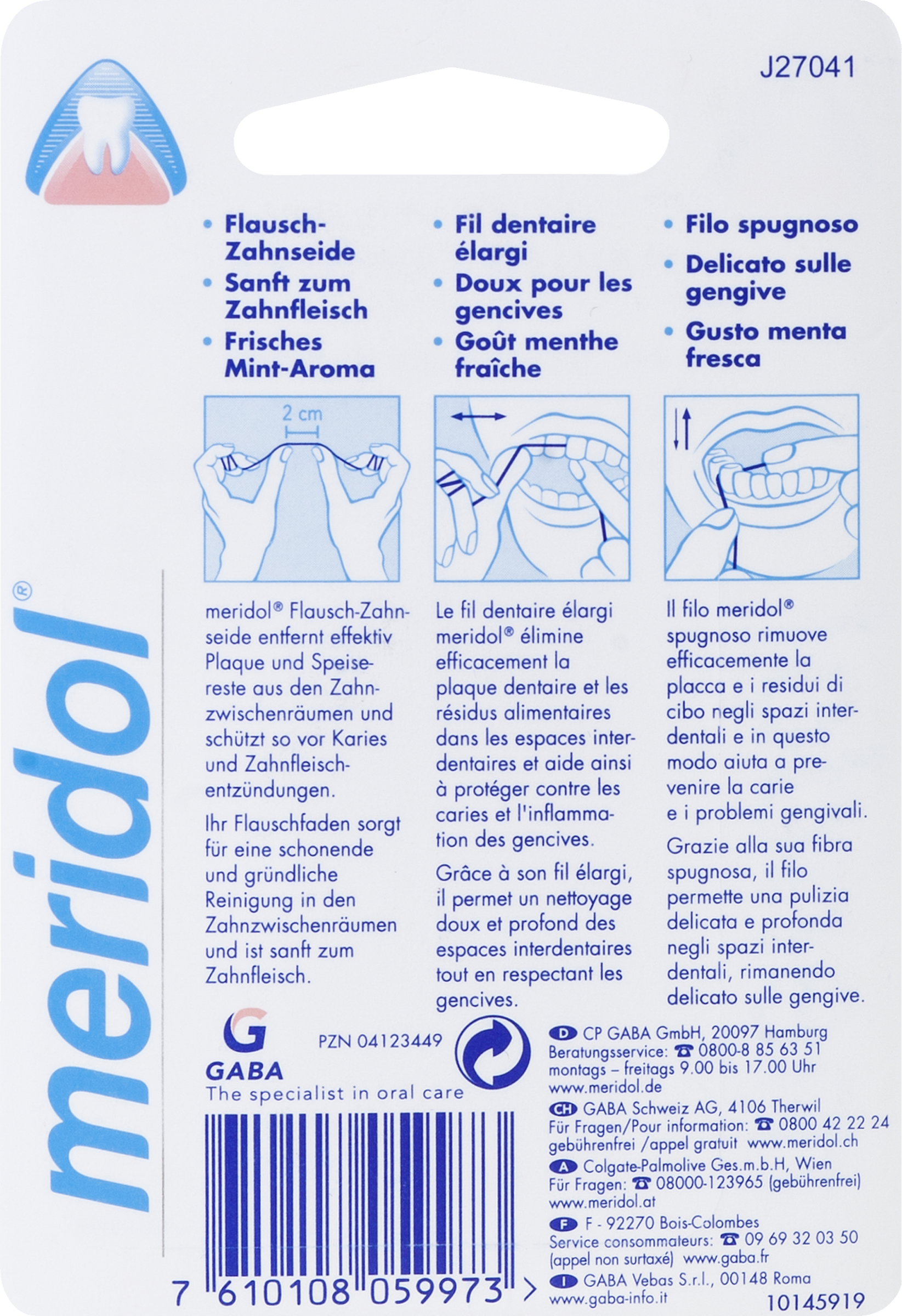 J27041

• Flausch-Zahnseide
• Sanft zum Zahnfleisch
• Frisches Mint-Aroma

2 cm

meridol® Flausch-Zahnseide entfernt effektiv Plaque und Speisereste aus den Zahnzwischenräumen und schützt so vor Karies und Zahnfleischentzündungen.

Ihr Flauschfaden sorgt für eine schonende und gründliche Reinigung in den Zahnzwischenräumen und ist sanft zum Zahnfleisch.

• Fil dentaire élargi
• Doux pour les gencives
• Goût menthe fraîche

Le fil dentaire élargi meridol® élimine efficacement la plaque dentaire et les résidus alimentaires dans les espaces interdentaires et aide ainsi à protéger contre les caries et l'inflammation des gencives.

Grâce à son fil élargi, il permet un nettoyage doux et profond des espaces interdentaires tout en respectant les gencives.

• Filo spugnoso
• Delicato sulle gengive
• Gusto menta fresca

Il filo meridol® spugnoso rimuove efficacemente la placca e i residui di cibo negli spazi interdentali e in questo modo aiuta a prevenire la carie e i problemi gengivali.

Grazie alla sua fibra spugnosa, il filo permette una pulizia delicata e profonda negli spazi interdentali, rimanendo delicato sulle gengive.

meridol®

G
GABA
The specialist in oral care

PZN 04123449

7 610108 059973 >

D CP GABA GmbH, 20097 Hamburg
Beratungsservice: ☎ 0800-8 85 63 51
montags – freitags 9.00 bis 17.00 Uhr
www.meridol.de

CH GABA Schweiz AG, 4106 Therwil
Für Fragen/Pour information: ☎ 0800 42 22 24
gebührenfrei /appel gratuit www.meridol.ch

A Colgate-Palmolive Ges.m.b.H, Wien
Für Fragen: ☎ 08000-123965 (gebührenfrei)
www.meridol.at

F F - 92270 Bois-Colombes
Service consommateurs: ☎ 09 69 32 03 50
(appel non surtaxé) www.gaba.fr

I GABA Vebas S.r.l., 00148 Roma
www.gaba-info.it

10145919